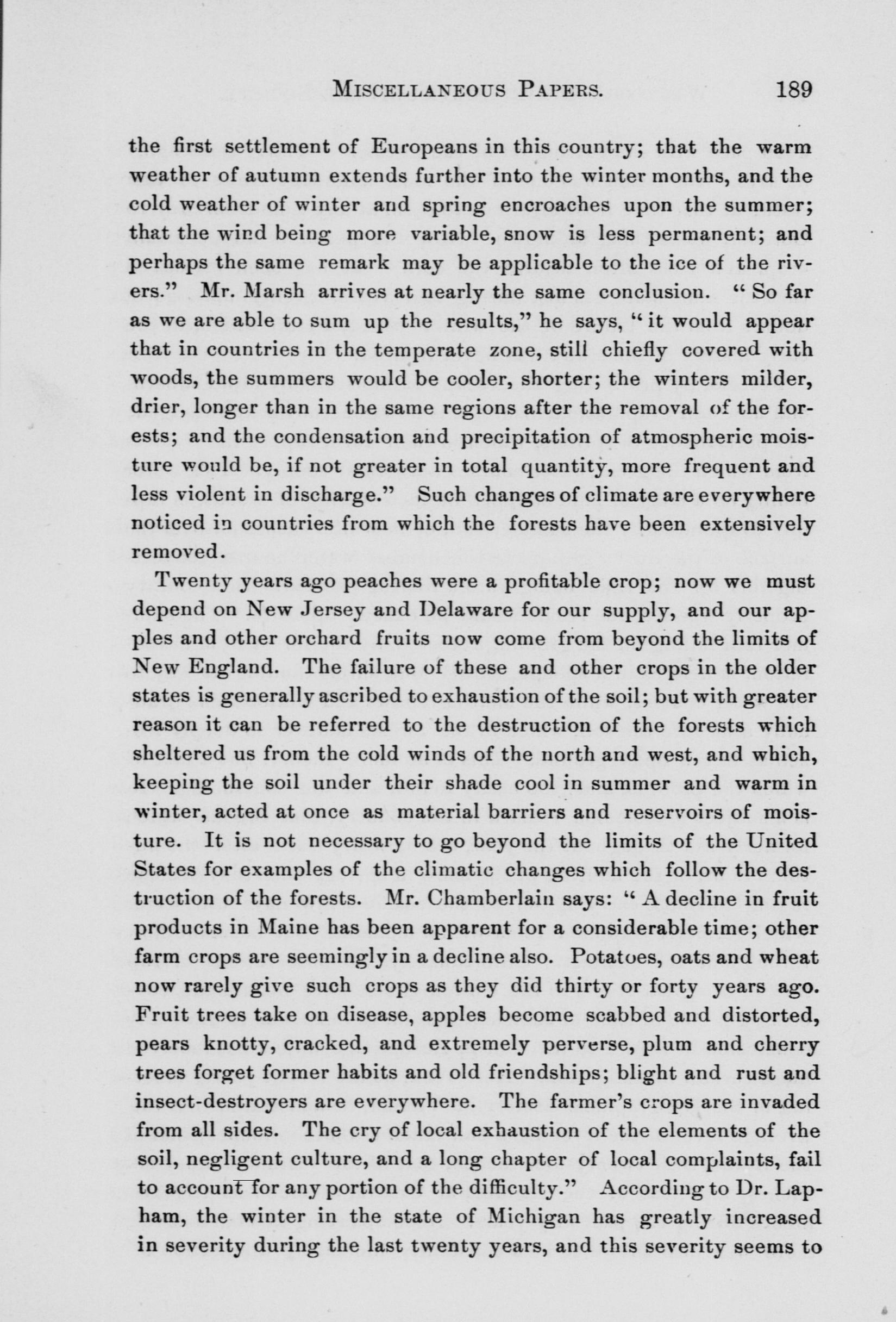 MISCELLANEOUS PAPERS. 189

the first settlement of Europeans in this country; that the warm weather of autumn extends further into the winter months, and the cold weather of winter and spring encroaches upon the summer; that the wind being more variable, snow is less permanent; and perhaps the same remark may be applicable to the ice of the rivers." Mr. Marsh arrives at nearly the same conclusion. "So far as we are able to sum up the results," he says, "it would appear that in countries in the temperate zone, still chiefly covered with woods, the summers would be cooler, shorter; the winters milder, drier, longer than in the same regions after the removal of the forests; and the condensation and precipitation of atmospheric moisture would be, if not greater in total quantity, more frequent and less violent in discharge." Such changes of climate are everywhere noticed in countries from which the forests have been extensively removed.

Twenty years ago peaches were a profitable crop; now we must depend on New Jersey and Delaware for our supply, and our apples and other orchard fruits now come from beyond the limits of New England. The failure of these and other crops in the older states is generally ascribed to exhaustion of the soil; but with greater reason it can be referred to the destruction of the forests which sheltered us from the cold winds of the north and west, and which, keeping the soil under their shade cool in summer and warm in winter, acted at once as material barriers and reservoirs of moisture. It is not necessary to go beyond the limits of the United States for examples of the climatic changes which follow the destruction of the forests. Mr. Chamberlain says: "A decline in fruit products in Maine has been apparent for a considerable time; other farm crops are seemingly in a decline also. Potatoes, oats and wheat now rarely give such crops as they did thirty or forty years ago. Fruit trees take on disease, apples become scabbed and distorted, pears knotty, cracked, and extremely perverse, plum and cherry trees forget former habits and old friendships; blight and rust and insect-destroyers are everywhere. The farmer's crops are invaded from all sides. The cry of local exhaustion of the elements of the soil, negligent culture, and a long chapter of local complaints, fail to account for any portion of the difficulty." According to Dr. Lapham, the winter in the state of Michigan has greatly increased in severity during the last twenty years, and this severity seems to